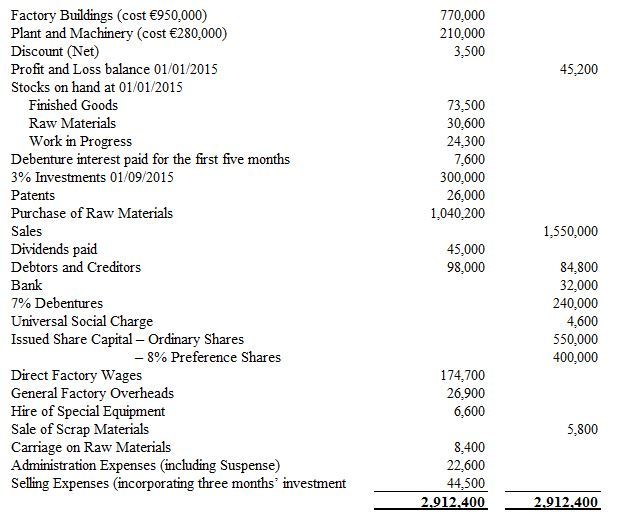 | | | |
|---|---|---|
| Factory Buildings (cost €950,000) | 770,000 | |
| Plant and Machinery (cost €280,000) | 210,000 | |
| Discount (Net) | 3,500 | |
| Profit and Loss balance 01/01/2015 | | 45,200 |
| Stocks on hand at 01/01/2015 | | |
| Finished Goods | 73,500 | |
| Raw Materials | 30,600 | |
| Work in Progress | 24,300 | |
| Debenture interest paid for the first five months | 7,600 | |
| 3% Investments 01/09/2015 | 300,000 | |
| Patents | 26,000 | |
| Purchase of Raw Materials | 1,040,200 | |
| Sales | | 1,550,000 |
| Dividends paid | 45,000 | |
| Debtors and Creditors | 98,000 | 84,800 |
| Bank | | 32,000 |
| 7% Debentures | | 240,000 |
| Universal Social Charge | | 4,600 |
| Issued Share Capital – Ordinary Shares | | 550,000 |
| – 8% Preference Shares | | 400,000 |
| Direct Factory Wages | 174,700 | |
| General Factory Overheads | 26,900 | |
| Hire of Special Equipment | 6,600 | |
| Sale of Scrap Materials | | 5,800 |
| Carriage on Raw Materials | 8,400 | |
| Administration Expenses (including Suspense) | 22,600 | |
| Selling Expenses (incorporating three months' investment | 44,500 | |
| | 2,912,400 | 2,912,400 |